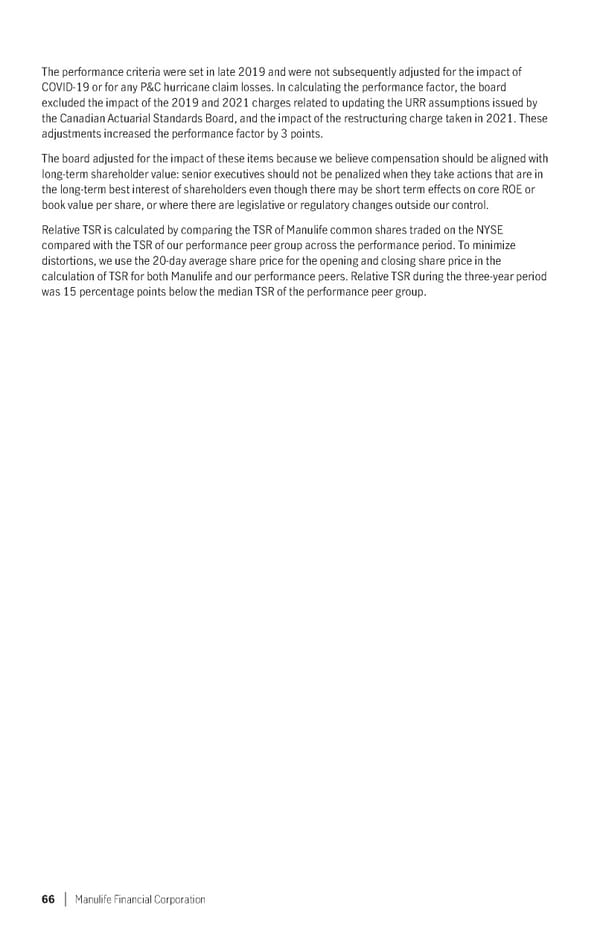 The performance criteria were set in late 2019 and were not subsequently adjusted for the impact of COVID-19 or for any P&C hurricane claim losses. In calculating the performance factor, the board excluded the impact of the 2019 and 2021 charges related to updating the URR assumptions issued by the Canadian Actuarial Standards Board, and the impact of the restructuring charge taken in 2021. These adjustments increased the performance factor by 3 points.

The board adjusted for the impact of these items because we believe compensation should be aligned with long-term shareholder value: senior executives should not be penalized when they take actions that are in the long-term best interest of shareholders even though there may be short term effects on core ROE or book value per share, or where there are legislative or regulatory changes outside our control.

Relative TSR is calculated by comparing the TSR of Manulife common shares traded on the NYSE compared with the TSR of our performance peer group across the performance period. To minimize distortions, we use the 20-day average share price for the opening and closing share price in the calculation of TSR for both Manulife and our performance peers. Relative TSR during the three-year period was 15 percentage points below the median TSR of the performance peer group.

66 | Manulife Financial Corporation